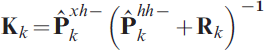 $\mathbf{K}_k = \hat{\mathbf{P}}_k^{xh-} \left( \hat{\mathbf{P}}_k^{hh-} + \mathbf{R}_k \right)^{-1}$